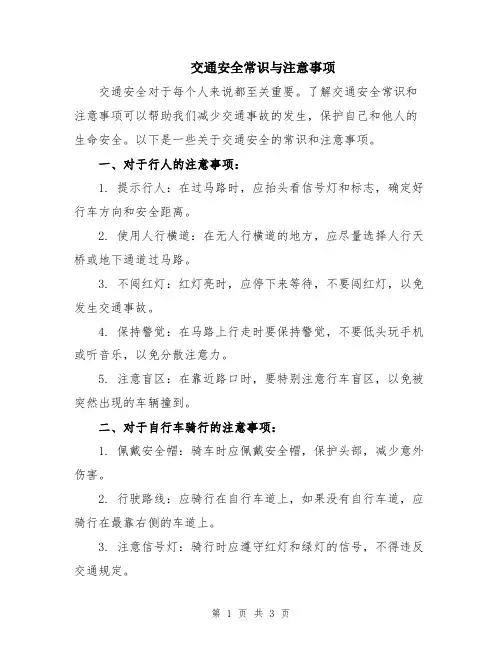 交通安全常识与注意事项

交通安全对于每个人来说都至关重要。了解交通安全常识和注意事项可以帮助我们减少交通事故的发生，保护自己和他人的生命安全。以下是一些关于交通安全的常识和注意事项。

一、对于行人的注意事项：

1. 提示行人：在过马路时，应抬头看信号灯和标志，确定好行车方向和安全距离。

2. 使用人行横道：在无人行横道的地方，应尽量选择人行天桥或地下通道过马路。

3. 不闯红灯：红灯亮时，应停下来等待，不要闯红灯，以免发生交通事故。

4. 保持警觉：在马路上行走时要保持警觉，不要低头玩手机或听音乐，以免分散注意力。

5. 注意盲区：在靠近路口时，要特别注意行车盲区，以免被突然出现的车辆撞到。

二、对于自行车骑行的注意事项：

1. 佩戴安全帽：骑车时应佩戴安全帽，保护头部，减少意外伤害。

2. 行驶路线：应骑行在自行车道上，如果没有自行车道，应骑行在最靠右侧的车道上。

3. 注意信号灯：骑行时应遵守红灯和绿灯的信号，不得违反交通规定。

第 1 页 共 3 页